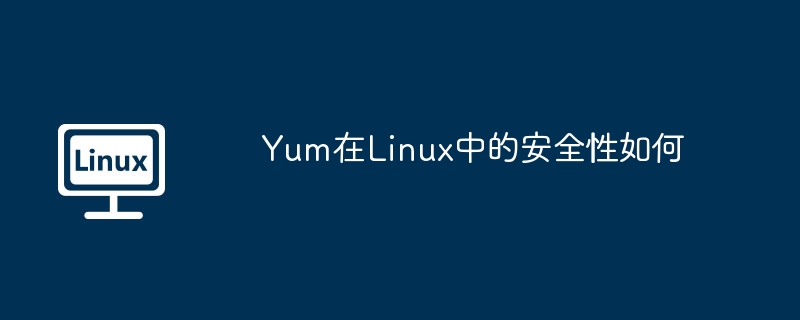 Linux

Yum在Linux中的安全性如何